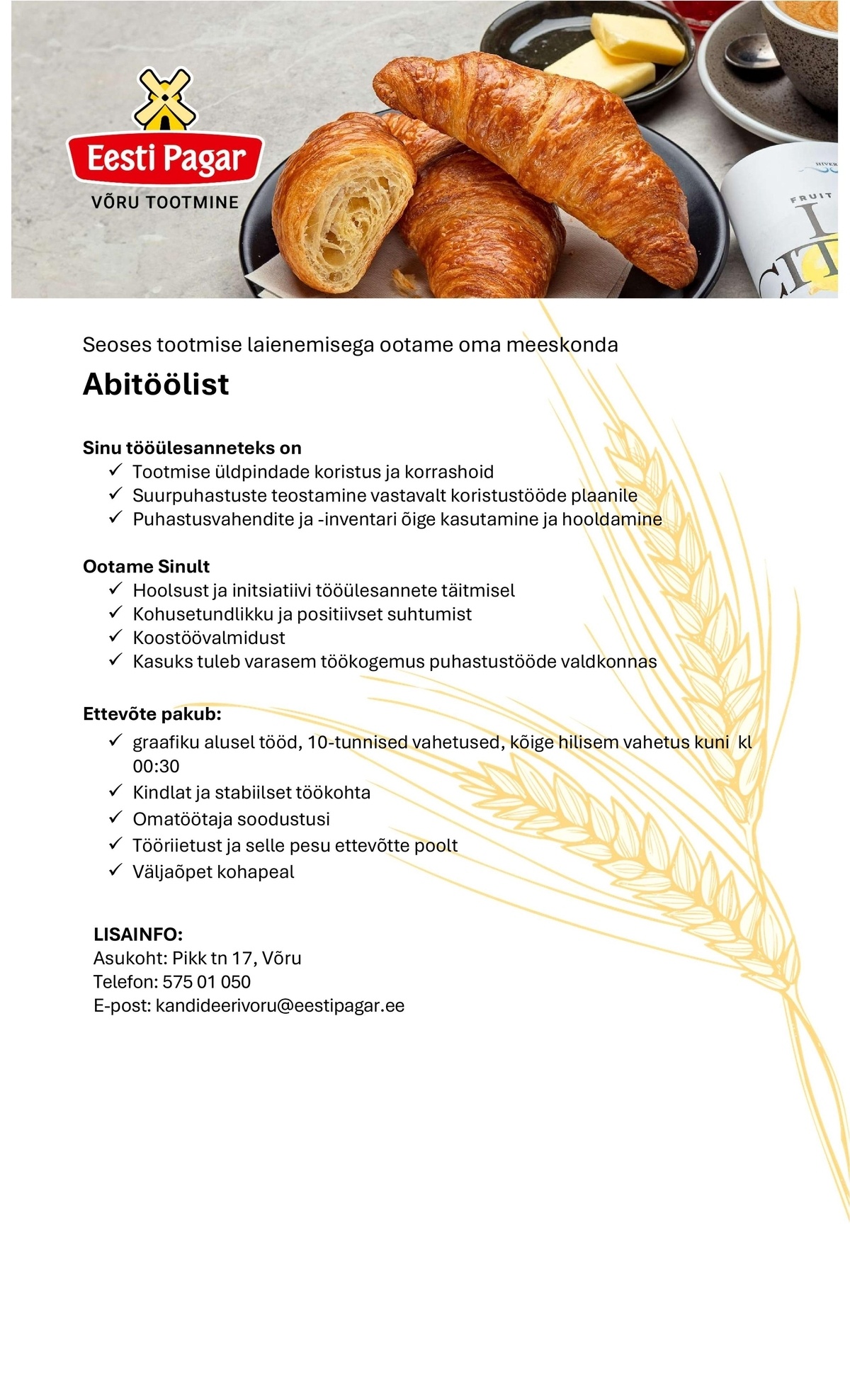 Eesti Pagar
VÕRU TOOTMINE

FRUIT

Seoses tootmise laienemisega ootame oma meeskonda

Abitöölist

Sinu tööülesanneteks on
✓ Tootmise üldpindade koristus ja korrashoid
✓ Suurpuhastuste teostamine vastavalt koristustööde plaanile
✓ Puhastusvahendite ja -inventari õige kasutamine ja hooldamine

Ootame Sinult
✓ Hoolsust ja initsiatiivi tööülesannete täitmisel
✓ Kohusetundlikku ja positiivset suhtumist
✓ Koostöövalmidust
✓ Kasuks tuleb varasem töökogemus puhastustööde valdkonnas

Ettevõte pakub:
✓ graafiku alusel tööd, 10-tunnised vahetused, kõige hilisem vahetus kuni kl 00:30
✓ Kindlat ja stabiilset töökohta
✓ Omatöötaja soodustusi
✓ Tööriietust ja selle pesu ettevõtte poolt
✓ Väljaõpet kohapeal

LISAINFO:
Asukoht: Pikk tn 17, Võru
Telefon: 575 01 050
E-post: kandideerivoru@eestipagar.ee